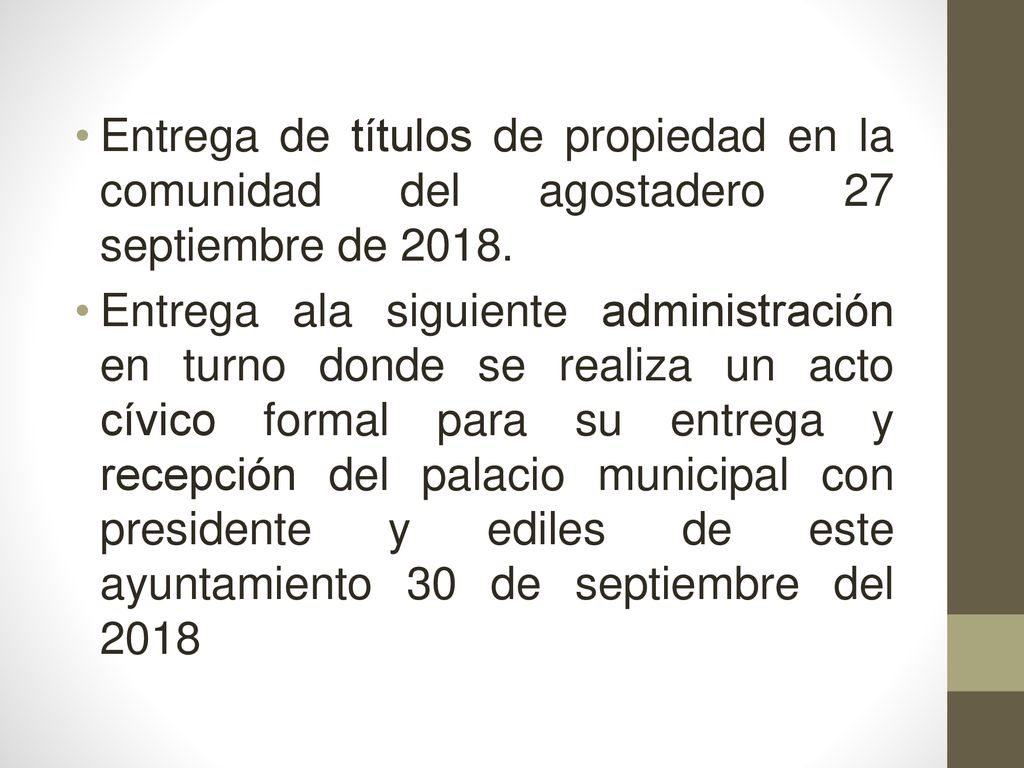 • Entrega de títulos de propiedad en la comunidad del agostadero 27 septiembre de 2018.

• Entrega ala siguiente administración en turno donde se realiza un acto cívico formal para su entrega y recepción del palacio municipal con presidente y ediles de este ayuntamiento 30 de septiembre del 2018